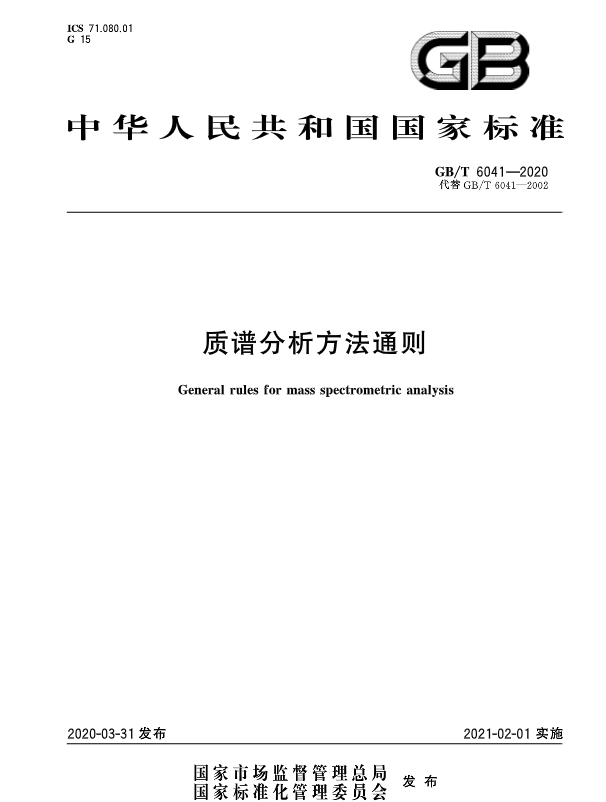 ICS 71.080.01
G 15

GB

中华人民共和国国家标准

GB/T 6041—2020
代替 GB/T 6041—2002

质谱分析方法通则

General rules for mass spectrometric analysis

2020-03-31 发布

2021-02-01 实施

国家市场监督管理总局
国家标准化管理委员会
发布